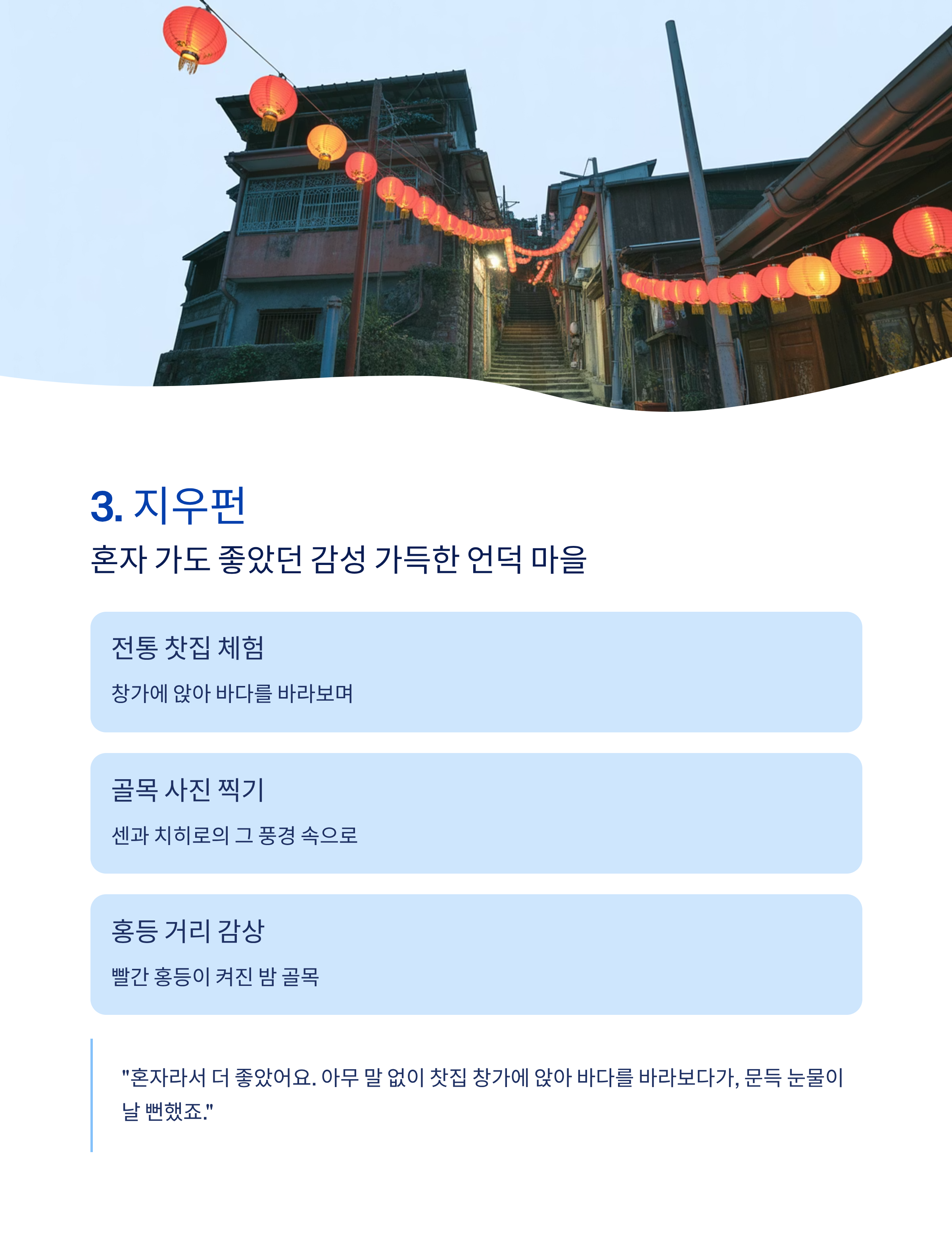 3. 지우펀

혼자 가도 좋았던 감성 가득한 언덕 마을

전통 찻집 체험

창가에 앉아 바다를 바라보며

골목 사진 찍기

센과 치히로의 그 풍경 속으로

홍등 거리 감상

빨간 홍등이 켜진 밤 골목

"혼자라서 더 좋았어요. 아무 말 없이 찻집 창가에 앉아 바다를 바라보다가, 문득 눈물이 날 뻔했죠."